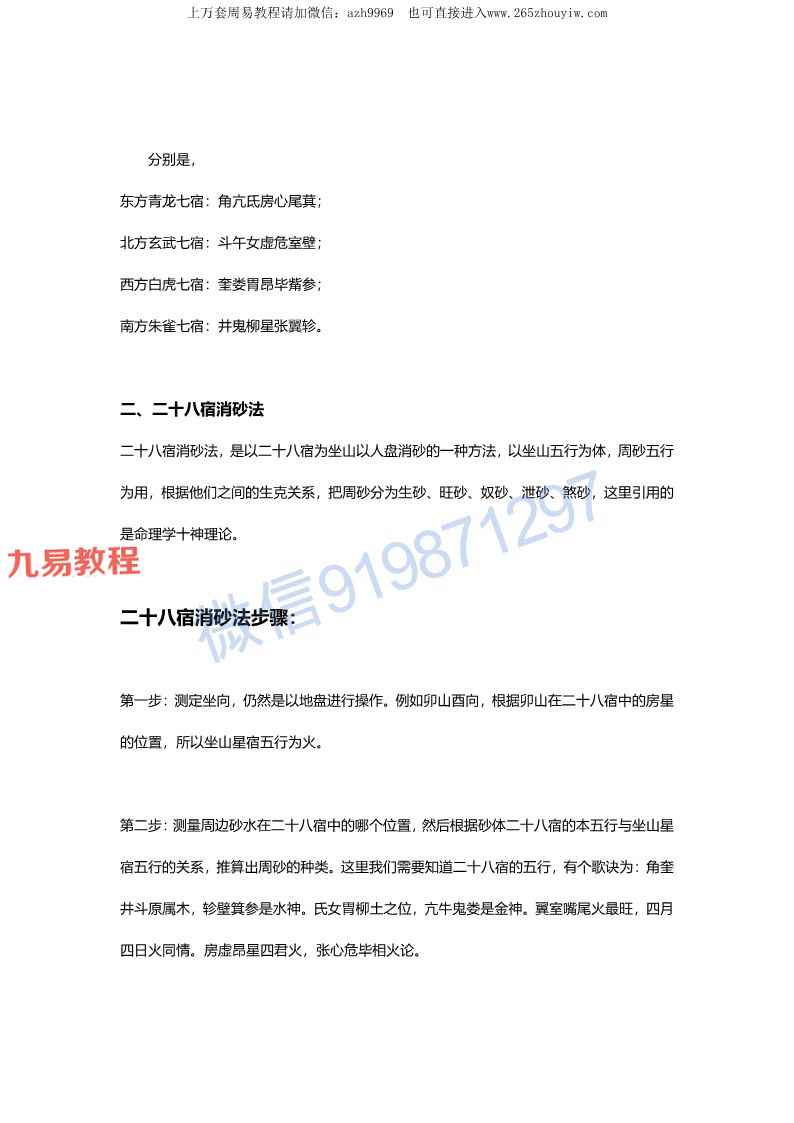 上万套周易教程请加微信：azh9969　也可直接进入www.265zhouyiw.com

分别是，

东方青龙七宿：角亢氐房心尾萁；

北方玄武七宿：斗午女虚危室壁；

西方白虎七宿：奎娄胃昂毕觜参；

南方朱雀七宿：井鬼柳星张翼轸。

二、二十八宿消砂法

二十八宿消砂法，是以二十八宿为坐山以人盘消砂的一种方法，以坐山五行为体，周砂五行为用，根据他们之间的生克关系，把周砂分为生砂、旺砂、奴砂、泄砂、煞砂，这里引用的是命理学十神理论。

九易教程

微信919871297

二十八宿消砂法步骤：

第一步：测定坐向，仍然是以地盘进行操作。例如卯山酉向，根据卯山在二十八宿中的房星的位置，所以坐山星宿五行为火。

第二步：测量周边砂水在二十八宿中的哪个位置，然后根据砂体二十八宿的本五行与坐山星宿五行的关系，推算出周砂的种类。这里我们需要知道二十八宿的五行，有个歌诀为：角奎井斗原属木，轸壁箕参是水神。氐女胃柳土之位，亢牛鬼娄是金神。翼室嘴尾火最旺，四月四日火同情。房虚昂星四君火，张心危毕相火论。